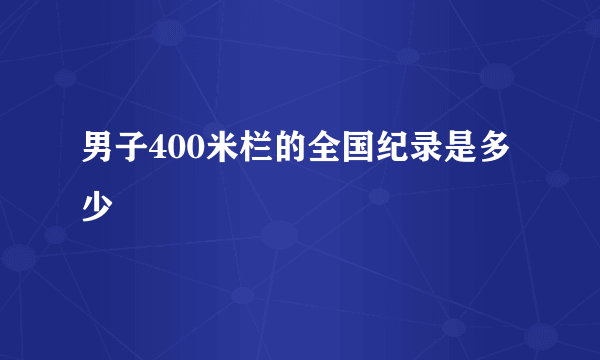 男子400米栏的全国纪录是多少